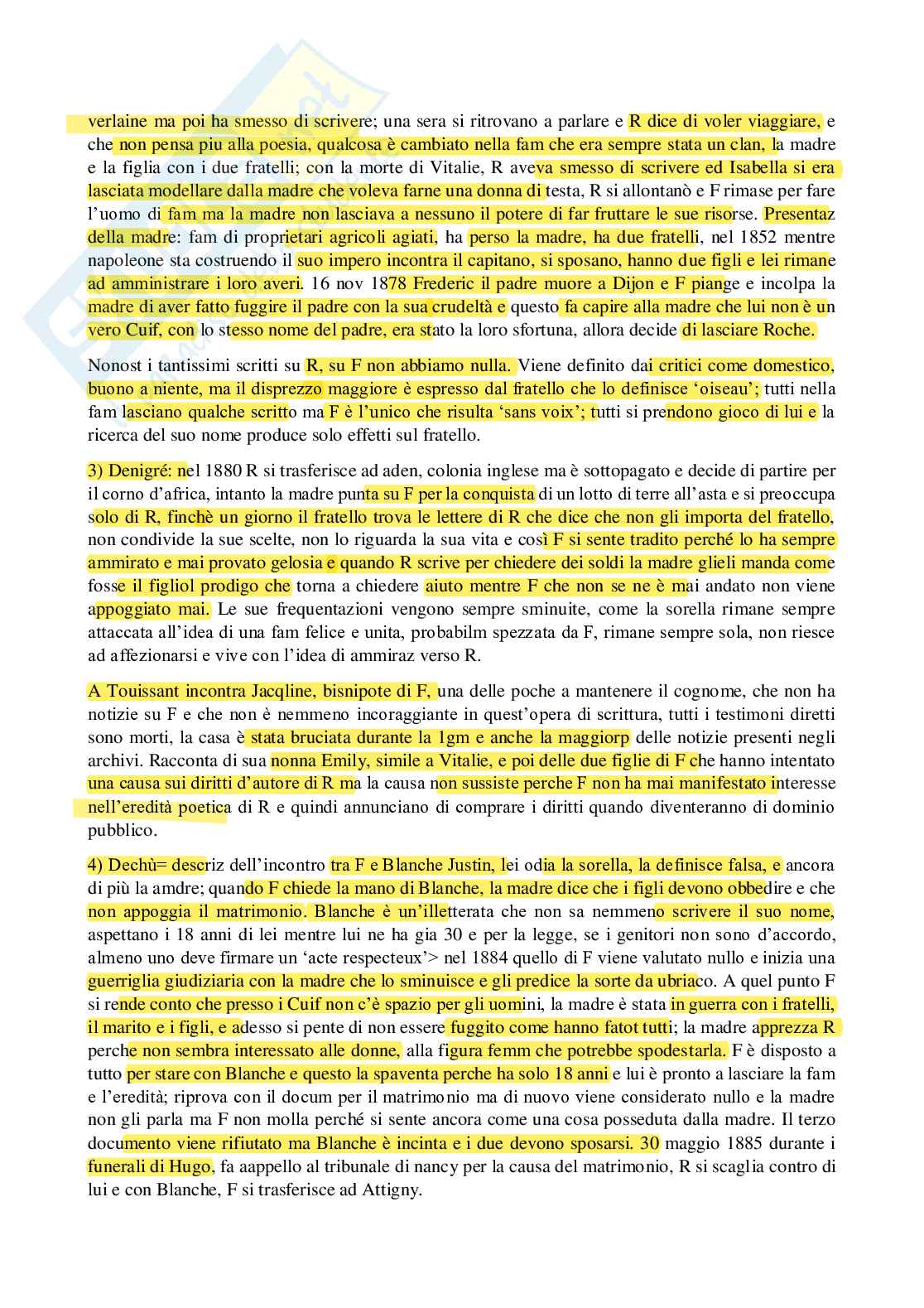 verlaine ma poi ha smesso di scrivere; una sera si ritrovano a parlare e R dice di voler viaggiare, e che non pensa piu alla poesia, qualcosa è cambiato nella fam che era sempre stata un clan, la madre e la figlia con i due fratelli; con la morte di Vitalie, R aveva smesso di scrivere ed Isabella si era lasciata modellare dalla madre che voleva farne una donna di testa, R si allontanò e F rimase per fare l'uomo di fam ma la madre non lasciava a nessuno il potere di far fruttare le sue risorse. Presentaz della madre: fam di proprietari agricoli agiati, ha perso la madre, ha due fratelli, nel 1852 mentre napoleone sta costruendo il suo impero incontra il capitano, si sposano, hanno due figli e lei rimane ad amministrare i loro averi. 16 nov 1878 Frederic il padre muore a Dijon e F piange e incolpa la madre di aver fatto fuggire il padre con la sua crudeltà e questo fa capire alla madre che lui non è un vero Cuif, con lo stesso nome del padre, era stato la loro sfortuna, allora decide di lasciare Roche.

Nonost i tantissimi scritti su R, su F non abbiamo nulla. Viene definito dai critici come domestico, buono a niente, ma il disprezzo maggiore è espresso dal fratello che lo definisce 'oiseau'; tutti nella fam lasciano qualche scritto ma F è l'unico che risulta 'sans voix'; tutti si prendono gioco di lui e la ricerca del suo nome produce solo effetti sul fratello.

3) Denigré: nel 1880 R si trasferisce ad aden, colonia inglese ma è sottopagato e decide di partire per il corno d'africa, intanto la madre punta su F per la conquista di un lotto di terre all'asta e si preoccupa solo di R, finchè un giorno il fratello trova le lettere di R che dice che non gli importa del fratello, non condivide la sue scelte, non lo riguarda la sua vita e così F si sente tradito perché lo ha sempre ammirato e mai provato gelosia e quando R scrive per chiedere dei soldi la madre glieli manda come fosse il figliol prodigo che torna a chiedere aiuto mentre F che non se ne è mai andato non viene appoggiato mai. Le sue frequentazioni vengono sempre sminuite, come la sorella rimane sempre attaccata all'idea di una fam felice e unita, probabilm spezzata da F, rimane sempre sola, non riesce ad affezionarsi e vive con l'idea di ammiraz verso R.

A Touissant incontra Jacqline, bisnipote di F, una delle poche a mantenere il cognome, che non ha notizie su F e che non è nemmeno incoraggiante in quest'opera di scrittura, tutti i testimoni diretti sono morti, la casa è stata bruciata durante la 1gm e anche la maggiorp delle notizie presenti negli archivi. Racconta di sua nonna Emily, simile a Vitalie, e poi delle due figlie di F che hanno intentato una causa sui diritti d'autore di R ma la causa non sussiste perche F non ha mai manifestato interesse nell'eredità poetica di R e quindi annunciano di comprare i diritti quando diventeranno di dominio pubblico.

4) Dechù= descriz dell'incontro tra F e Blanche Justin, lei odia la sorella, la definisce falsa, e ancora di più la amdre; quando F chiede la mano di Blanche, la madre dice che i figli devono obbedire e che non appoggia il matrimonio. Blanche è un'illetterata che non sa nemmeno scrivere il suo nome, aspettano i 18 anni di lei mentre lui ne ha gia 30 e per la legge, se i genitori non sono d'accordo, almeno uno deve firmare un 'acte respecteux'> nel 1884 quello di F viene valutato nullo e inizia una guerriglia giudiziaria con la madre che lo sminuisce e gli predice la sorte da ubriaco. A quel punto F si rende conto che presso i Cuif non c'è spazio per gli uomini, la madre è stata in guerra con i fratelli, il marito e i figli, e adesso si pente di non essere fuggito come hanno fatot tutti; la madre apprezza R perche non sembra interessato alle donne, alla figura femm che potrebbe spodestarla. F è disposto a tutto per stare con Blanche e questo la spaventa perche ha solo 18 anni e lui è pronto a lasciare la fam e l'eredità; riprova con il docum per il matrimonio ma di nuovo viene considerato nullo e la madre non gli parla ma F non molla perché si sente ancora come una cosa posseduta dalla madre. Il terzo documento viene rifiutato ma Blanche è incinta e i due devono sposarsi. 30 maggio 1885 durante i funerali di Hugo, fa aappello al tribunale di nancy per la causa del matrimonio, R si scaglia contro di lui e con Blanche, F si trasferisce ad Attigny.